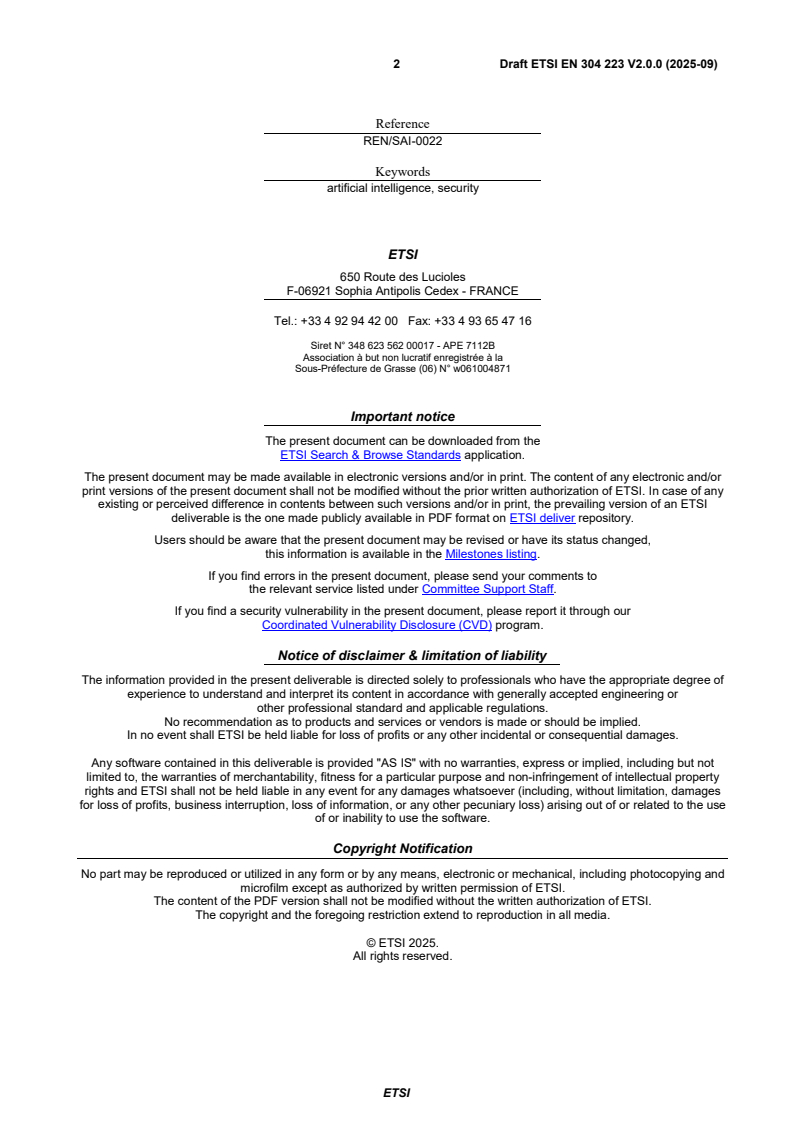 2 Draft ETSI EN 304 223 V2.0.0 (2025-09)

Reference
REN/SAI-0022

Keywords
artificial intelligence, security

ETSI

650 Route des Lucioles
F-06921 Sophia Antipolis Cedex - FRANCE

Tel.: +33 4 92 94 42 00 Fax: +33 4 93 65 47 16

Siret N° 348 623 562 00017 - APE 7112B
Association à but non lucratif enregistrée à la
Sous-Préfecture de Grasse (06) N° w061004871

Important notice

The present document can be downloaded from the
ETSI Search & Browse Standards application.

The present document may be made available in electronic versions and/or in print. The content of any electronic and/or print versions of the present document shall not be modified without the prior written authorization of ETSI. In case of any existing or perceived difference in contents between such versions and/or in print, the prevailing version of an ETSI deliverable is the one made publicly available in PDF format on ETSI deliver repository.

Users should be aware that the present document may be revised or have its status changed, this information is available in the Milestones listing.

If you find errors in the present document, please send your comments to the relevant service listed under Committee Support Staff.

If you find a security vulnerability in the present document, please report it through our Coordinated Vulnerability Disclosure (CVD) program.

Notice of disclaimer & limitation of liability

The information provided in the present deliverable is directed solely to professionals who have the appropriate degree of experience to understand and interpret its content in accordance with generally accepted engineering or other professional standard and applicable regulations.
No recommendation as to products and services or vendors is made or should be implied.
In no event shall ETSI be held liable for loss of profits or any other incidental or consequential damages.

Any software contained in this deliverable is provided "AS IS" with no warranties, express or implied, including but not limited to, the warranties of merchantability, fitness for a particular purpose and non-infringement of intellectual property rights and ETSI shall not be held liable in any event for any damages whatsoever (including, without limitation, damages for loss of profits, business interruption, loss of information, or any other pecuniary loss) arising out of or related to the use of or inability to use the software.

Copyright Notification

No part may be reproduced or utilized in any form or by any means, electronic or mechanical, including photocopying and microfilm except as authorized by written permission of ETSI.
The content of the PDF version shall not be modified without the written authorization of ETSI.
The copyright and the foregoing restriction extend to reproduction in all media.

© ETSI 2025.
All rights reserved.

ETSI